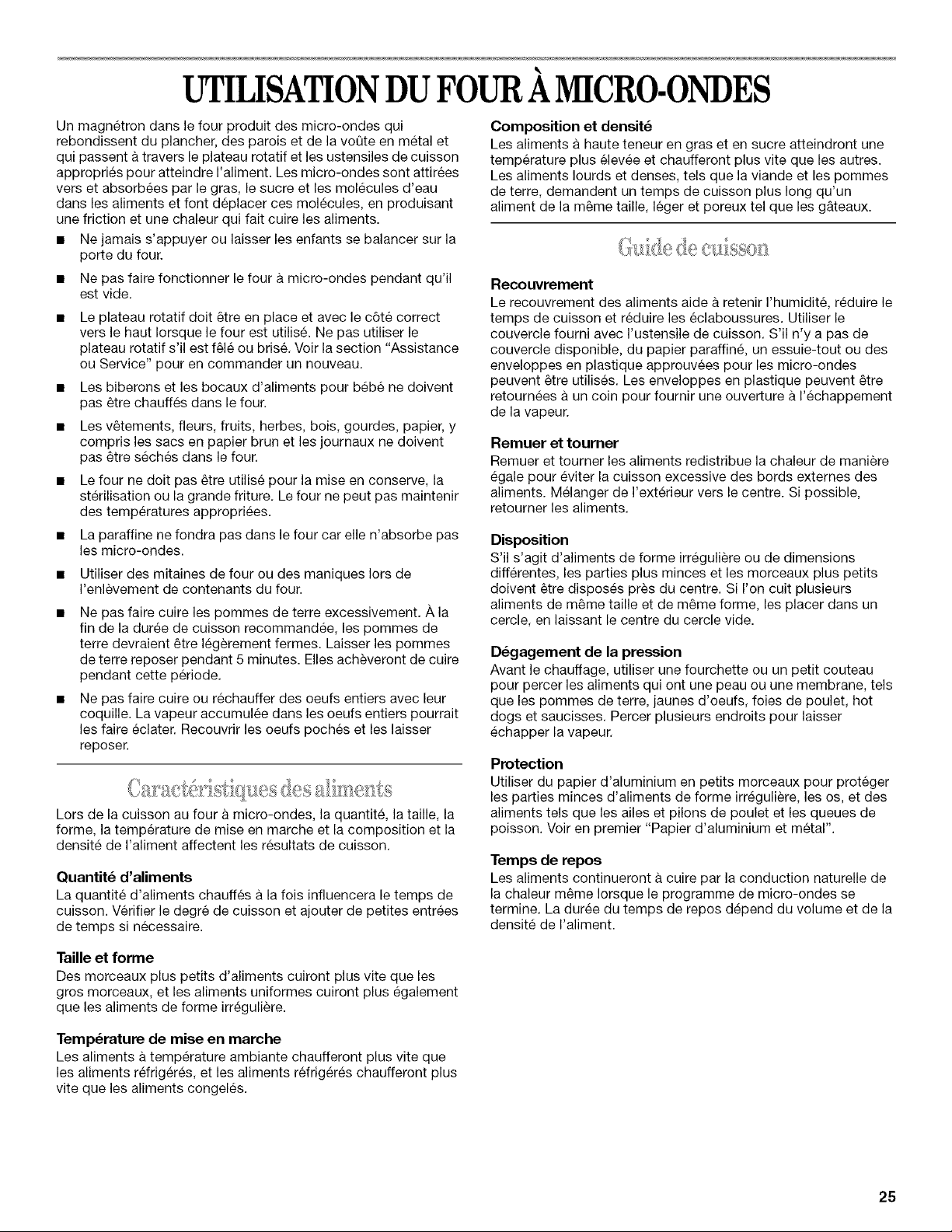 UTILISATION DU FOUR À MICRO-ONDES

Un magnétron dans le four produit des micro-ondes qui rebondissent du plancher, des parois et de la voûte en métal et qui passent à travers le plateau rotatif et les ustensiles de cuisson appropriés pour atteindre l'aliment. Les micro-ondes sont attirées vers et absorbées par le gras, le sucre et les molécules d'eau dans les aliments et font déplacer ces molécules, en produisant une friction et une chaleur qui fait cuire les aliments.

• Ne jamais s'appuyer ou laisser les enfants se balancer sur la porte du four.

• Ne pas faire fonctionner le four à micro-ondes pendant qu'il est vide.

• Le plateau rotatif doit être en place et avec le côté correct vers le haut lorsque le four est utilisé. Ne pas utiliser le plateau rotatif s'il est fêlé ou brisé. Voir la section "Assistance ou Service" pour en commander un nouveau.

• Les biberons et les bocaux d'aliments pour bébé ne doivent pas être chauffés dans le four.

• Les vêtements, fleurs, fruits, herbes, bois, gourdes, papier, y compris les sacs en papier brun et les journaux ne doivent pas être séchés dans le four.

• Le four ne doit pas être utilisé pour la mise en conserve, la stérilisation ou la grande friture. Le four ne peut pas maintenir des températures appropriées.

• La paraffine ne fondra pas dans le four car elle n'absorbe pas les micro-ondes.

• Utiliser des mitaines de four ou des maniques lors de l'enlèvement de contenants du four.

• Ne pas faire cuire les pommes de terre excessivement. À la fin de la durée de cuisson recommandée, les pommes de terre devraient être légèrement fermes. Laisser les pommes de terre reposer pendant 5 minutes. Elles achèveront de cuire pendant cette période.

• Ne pas faire cuire ou réchauffer des oeufs entiers avec leur coquille. La vapeur accumulée dans les oeufs entiers pourrait les faire éclater. Recouvrir les oeufs pochés et les laisser reposer.

Caractéristiques des aliments

Lors de la cuisson au four à micro-ondes, la quantité, la taille, la forme, la température de mise en marche et la composition et la densité de l'aliment affectent les résultats de cuisson.

Quantité d'aliments
La quantité d'aliments chauffés à la fois influencera le temps de cuisson. Vérifier le degré de cuisson et ajouter de petites entrées de temps si nécessaire.

Taille et forme
Des morceaux plus petits d'aliments cuiront plus vite que les gros morceaux, et les aliments uniformes cuiront plus également que les aliments de forme irrégulière.

Température de mise en marche
Les aliments à température ambiante chaufferont plus vite que les aliments réfrigérés, et les aliments réfrigérés chaufferont plus vite que les aliments congelés.

Composition et densité
Les aliments à haute teneur en gras et en sucre atteindront une température plus élevée et chaufferont plus vite que les autres. Les aliments lourds et denses, tels que la viande et les pommes de terre, demandent un temps de cuisson plus long qu'un aliment de la même taille, léger et poreux tel que les gâteaux.

Guide de cuisson

Recouvrement
Le recouvrement des aliments aide à retenir l'humidité, réduire le temps de cuisson et réduire les éclaboussures. Utiliser le couvercle fourni avec l'ustensile de cuisson. S'il n'y a pas de couvercle disponible, du papier paraffiné, un essuie-tout ou des enveloppes en plastique approuvées pour les micro-ondes peuvent être utilisés. Les enveloppes en plastique peuvent être retournées à un coin pour fournir une ouverture à l'échappement de la vapeur.

Remuer et tourner
Remuer et tourner les aliments redistribue la chaleur de manière égale pour éviter la cuisson excessive des bords externes des aliments. Mélanger de l'extérieur vers le centre. Si possible, retourner les aliments.

Disposition
S'il s'agit d'aliments de forme irrégulière ou de dimensions différentes, les parties plus minces et les morceaux plus petits doivent être disposés près du centre. Si l'on cuit plusieurs aliments de même taille et de même forme, les placer dans un cercle, en laissant le centre du cercle vide.

Dégagement de la pression
Avant le chauffage, utiliser une fourchette ou un petit couteau pour percer les aliments qui ont une peau ou une membrane, tels que les pommes de terre, jaunes d'oeufs, foies de poulet, hot dogs et saucisses. Percer plusieurs endroits pour laisser échapper la vapeur.

Protection
Utiliser du papier d'aluminium en petits morceaux pour protéger les parties minces d'aliments de forme irrégulière, les os, et des aliments tels que les ailes et pilons de poulet et les queues de poisson. Voir en premier "Papier d'aluminium et métal".

Temps de repos
Les aliments continueront à cuire par la conduction naturelle de la chaleur même lorsque le programme de micro-ondes se termine. La durée du temps de repos dépend du volume et de la densité de l'aliment.

25